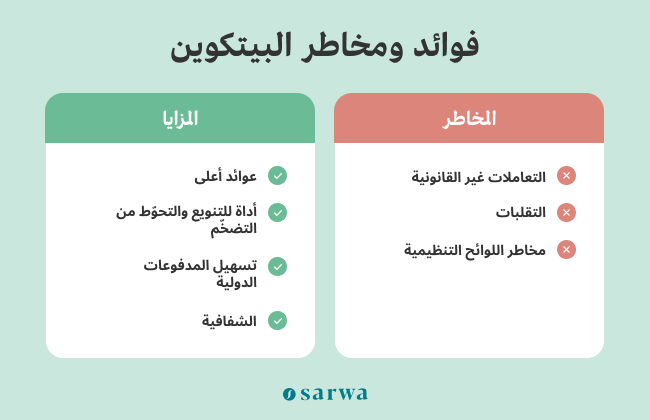 فوائد ومخاطر البيتكوين

المخاطر

التعاملات غير القانونية

التقلبات

مخاطر اللوائح التنظيمية

المزايا

عوائد أعلى

أداة للتنويع والتحوّط من التضخّم

تسهيل المدفوعات الدولية

الشفافية

sarwa